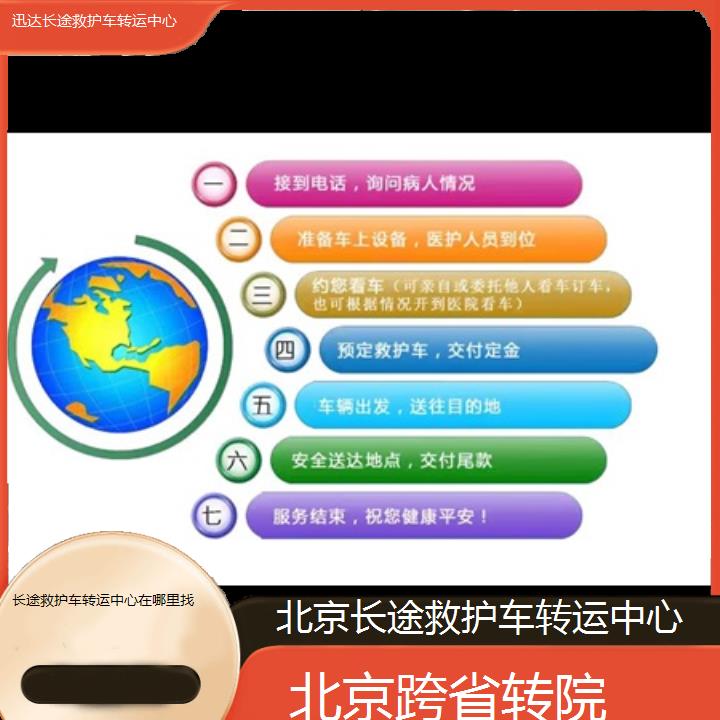 迅达长途救护车转运中心

一 接到电话，询问病人情况

二 准备车上设备，医护人员到位

三 约您看车（可亲自或委托他人看车订车，也可根据情况开到医院看车）

四 预定救护车，交付定金

五 车辆出发，送往目的地

六 安全送达地点，交付尾款

七 服务结束，祝您健康平安！

长途救护车转运中心在哪里找

北京长途救护车转运中心

北京跨省转院